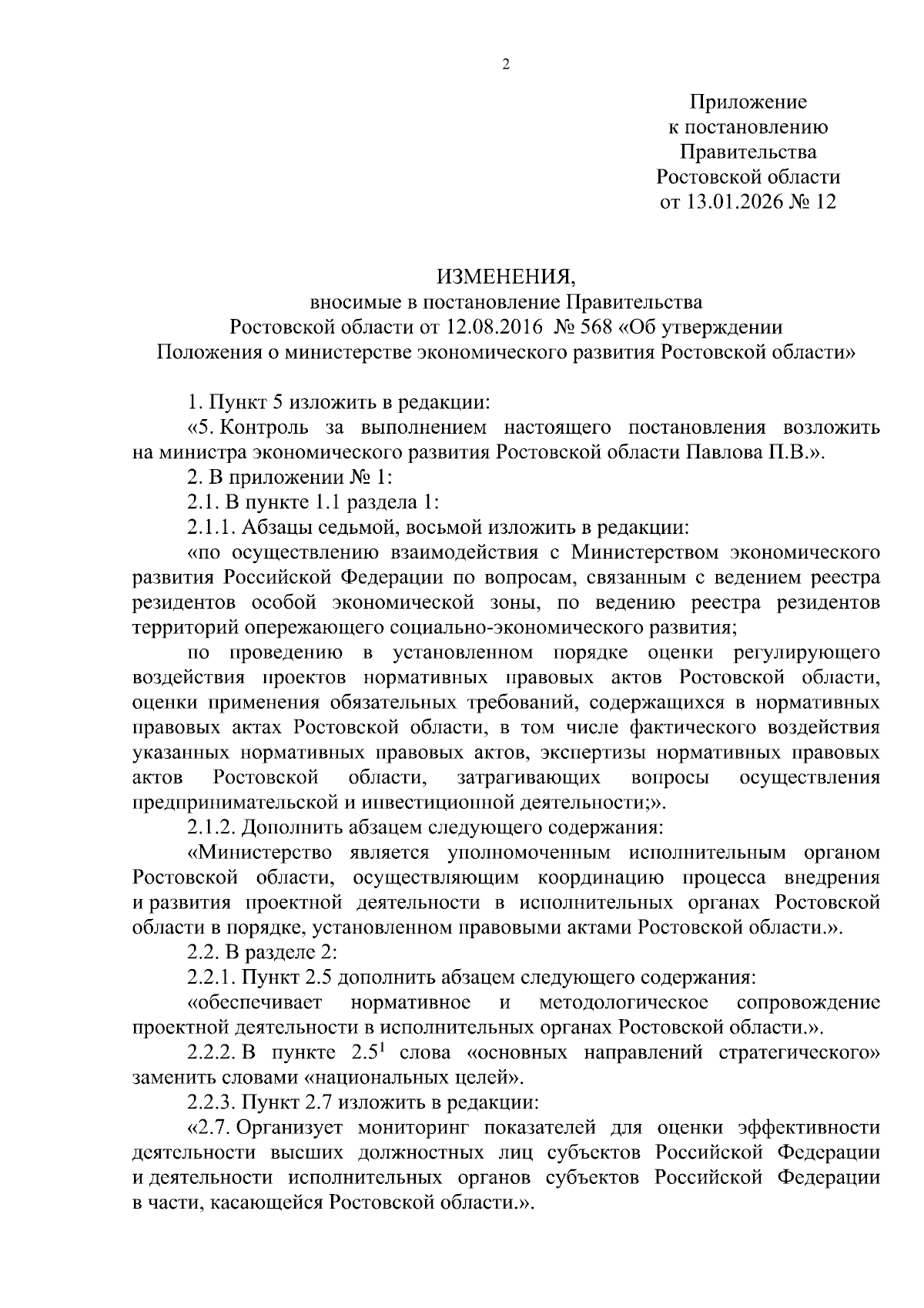 2

Приложение
к постановлению
Правительства
Ростовской области
от 13.01.2026 № 12

ИЗМЕНЕНИЯ,
вносимые в постановление Правительства
Ростовской области от 12.08.2016 № 568 «Об утверждении
Положения о министерстве экономического развития Ростовской области»

1. Пункт 5 изложить в редакции:

«5. Контроль за выполнением настоящего постановления возложить на министра экономического развития Ростовской области Павлова П.В.».

2. В приложении № 1:

2.1. В пункте 1.1 раздела 1:

2.1.1. Абзацы седьмой, восьмой изложить в редакции:

«по осуществлению взаимодействия с Министерством экономического развития Российской Федерации по вопросам, связанным с ведением реестра резидентов особой экономической зоны, по ведению реестра резидентов территорий опережающего социально-экономического развития;

по проведению в установленном порядке оценки регулирующего воздействия проектов нормативных правовых актов Ростовской области, оценки применения обязательных требований, содержащихся в нормативных правовых актах Ростовской области, в том числе фактического воздействия указанных нормативных правовых актов, экспертизы нормативных правовых актов Ростовской области, затрагивающих вопросы осуществления предпринимательской и инвестиционной деятельности;».

2.1.2. Дополнить абзацем следующего содержания:

«Министерство является уполномоченным исполнительным органом Ростовской области, осуществляющим координацию процесса внедрения и развития проектной деятельности в исполнительных органах Ростовской области в порядке, установленном правовыми актами Ростовской области.».

2.2. В разделе 2:

2.2.1. Пункт 2.5 дополнить абзацем следующего содержания:

«обеспечивает нормативное и методологическое сопровождение проектной деятельности в исполнительных органах Ростовской области.».

2.2.2. В пункте $2.5^1$ слова «основных направлений стратегического» заменить словами «национальных целей».

2.2.3. Пункт 2.7 изложить в редакции:

«2.7. Организует мониторинг показателей для оценки эффективности деятельности высших должностных лиц субъектов Российской Федерации и деятельности исполнительных органов субъектов Российской Федерации в части, касающейся Ростовской области.».